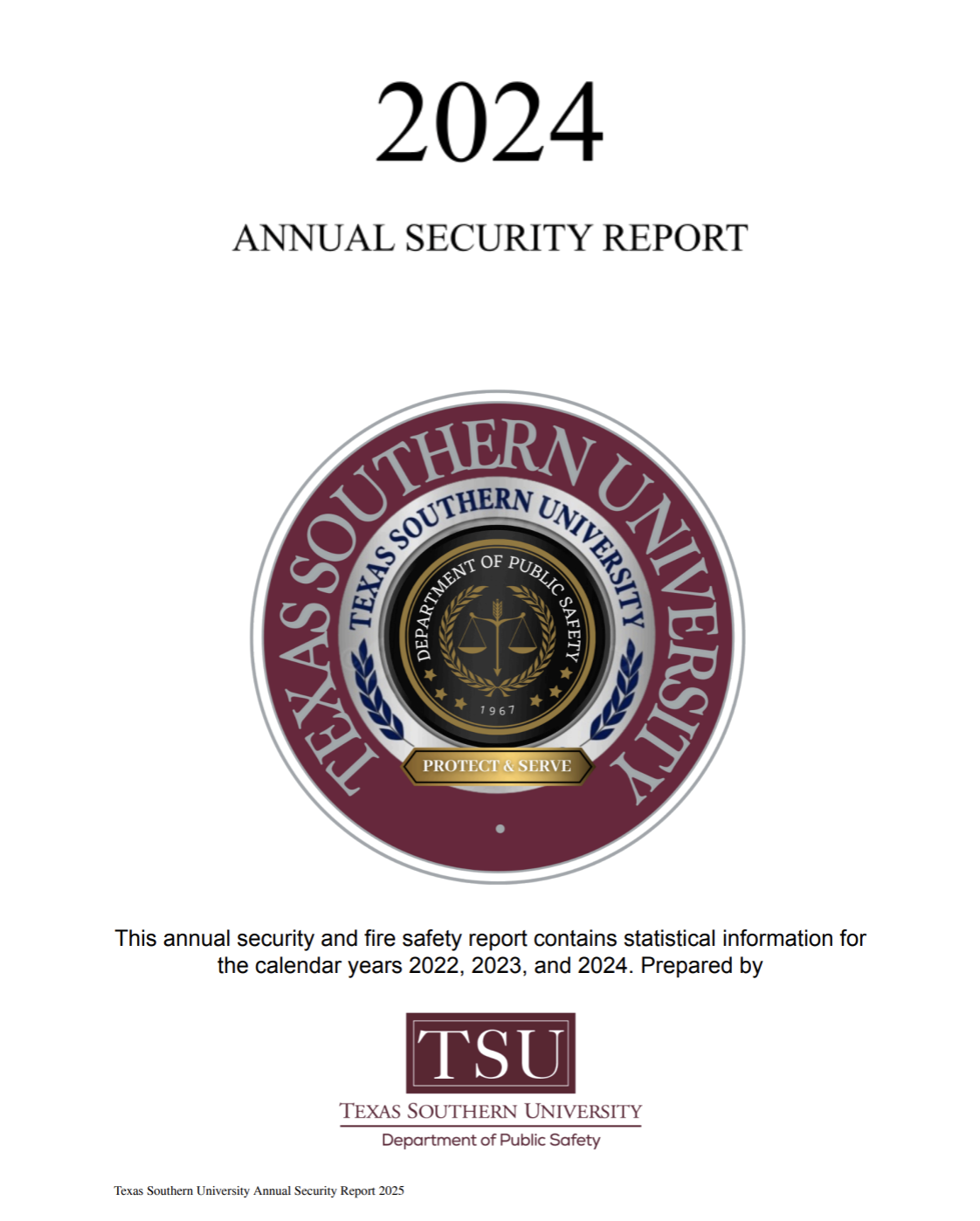 2024

ANNUAL SECURITY REPORT

TEXAS SOUTHERN UNIVERSITY

TEXAS SOUTHERN UNIVERSITY

DEPARTMENT OF PUBLIC SAFETY

1967

PROTECT & SERVE

This annual security and fire safety report contains statistical information for the calendar years 2022, 2023, and 2024. Prepared by

TSU

TEXAS SOUTHERN UNIVERSITY

Department of Public Safety

Texas Southern University Annual Security Report 2025